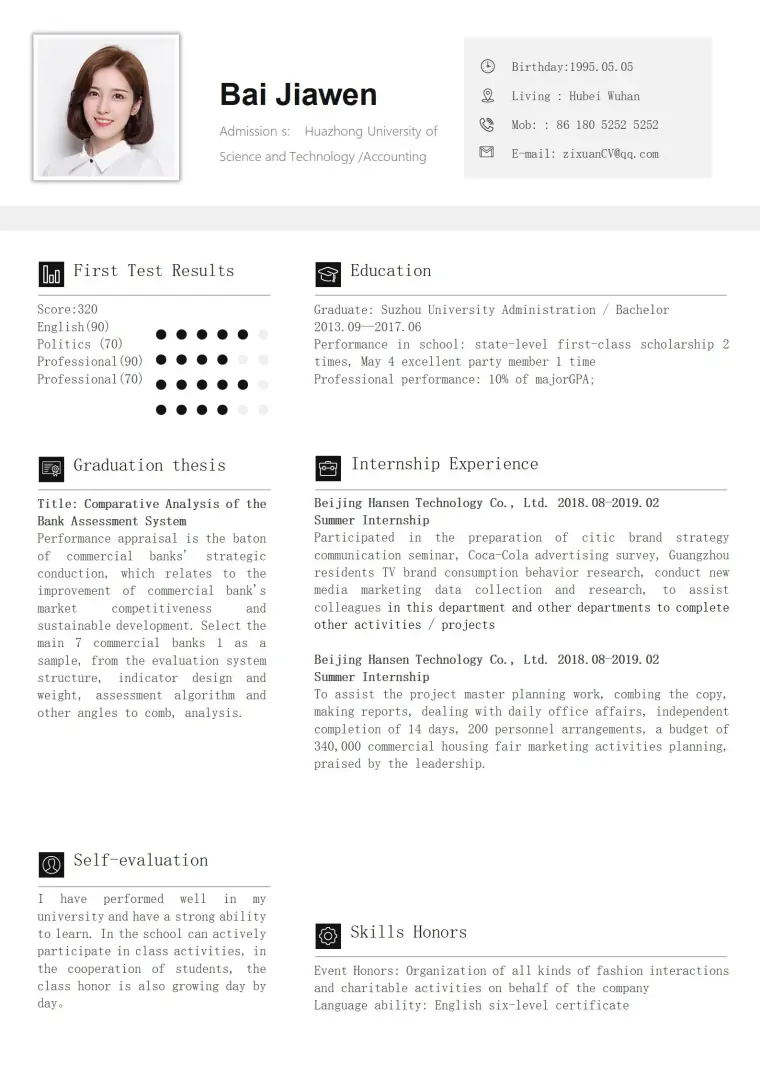 Bai Jiawen

Admission s: Huazhong University of Science and Technology /Accounting

Birthday:1995.05.05

Living : Hubei Wuhan

Mob: : 86 180 5252 5252

E-mail: zixuanCV@qq.com

First Test Results

Score:320
English(90)
Politics (70)
Professional(90)
Professional(70)

Graduation thesis

Title: Comparative Analysis of the Bank Assessment System

Performance appraisal is the baton of commercial banks' strategic conduction, which relates to the improvement of commercial bank's market competitiveness and sustainable development. Select the main 7 commercial banks 1 as a sample, from the evaluation system structure, indicator design and weight, assessment algorithm and other angles to comb, analysis.

Self-evaluation

I have performed well in my university and have a strong ability to learn. In the school can actively participate in class activities, in the cooperation of students, the class honor is also growing day by day。

Education

Graduate: Suzhou University Administration / Bachelor
2013.09—2017.06
Performance in school: state-level first-class scholarship 2 times, May 4 excellent party member 1 time
Professional performance: 10% of majorGPA;

Internship Experience

Beijing Hansen Technology Co., Ltd. 2018.08-2019.02
Summer Internship
Participated in the preparation of citic brand strategy communication seminar, Coca-Cola advertising survey, Guangzhou residents TV brand consumption behavior research, conduct new media marketing data collection and research, to assist colleagues in this department and other departments to complete other activities / projects

Beijing Hansen Technology Co., Ltd. 2018.08-2019.02
Summer Internship
To assist the project master planning work, combing the copy, making reports, dealing with daily office affairs, independent completion of 14 days, 200 personnel arrangements, a budget of 340,000 commercial housing fair marketing activities planning, praised by the leadership.

Skills Honors

Event Honors: Organization of all kinds of fashion interactions and charitable activities on behalf of the company
Language ability: English six-level certificate